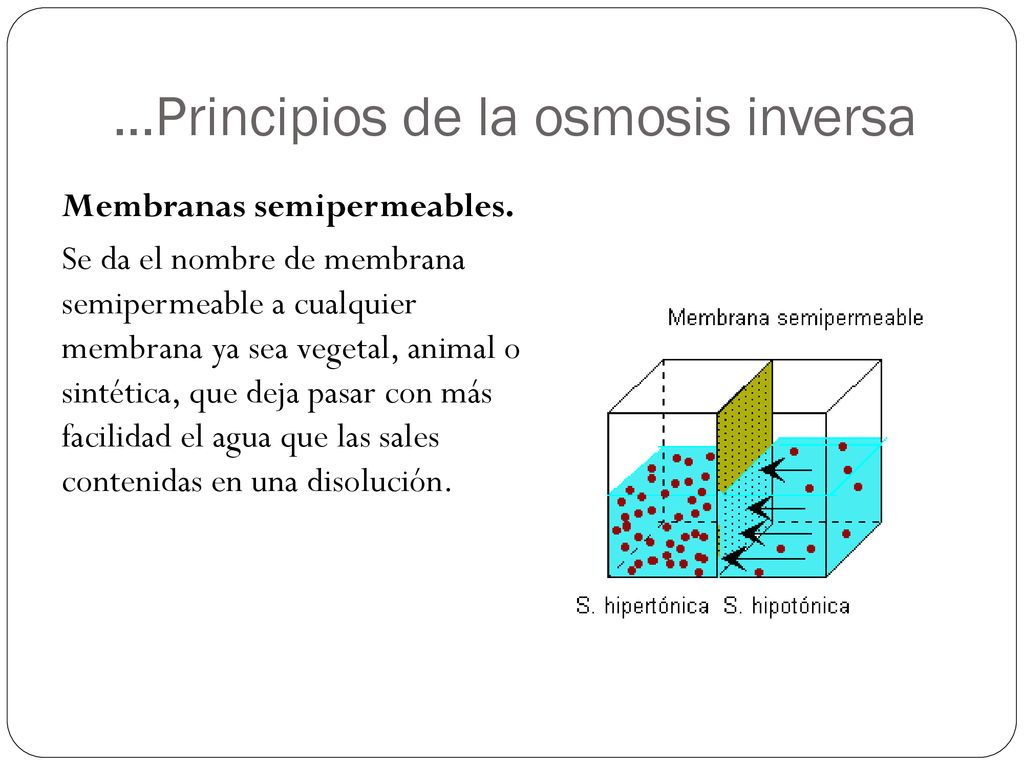 …Principios de la osmosis inversa

Membranas semipermeables.

Se da el nombre de membrana semipermeable a cualquier membrana ya sea vegetal, animal o sintética, que deja pasar con más facilidad el agua que las sales contenidas en una disolución.

Membrana semipermeable

S. hipertónica S. hipotónica